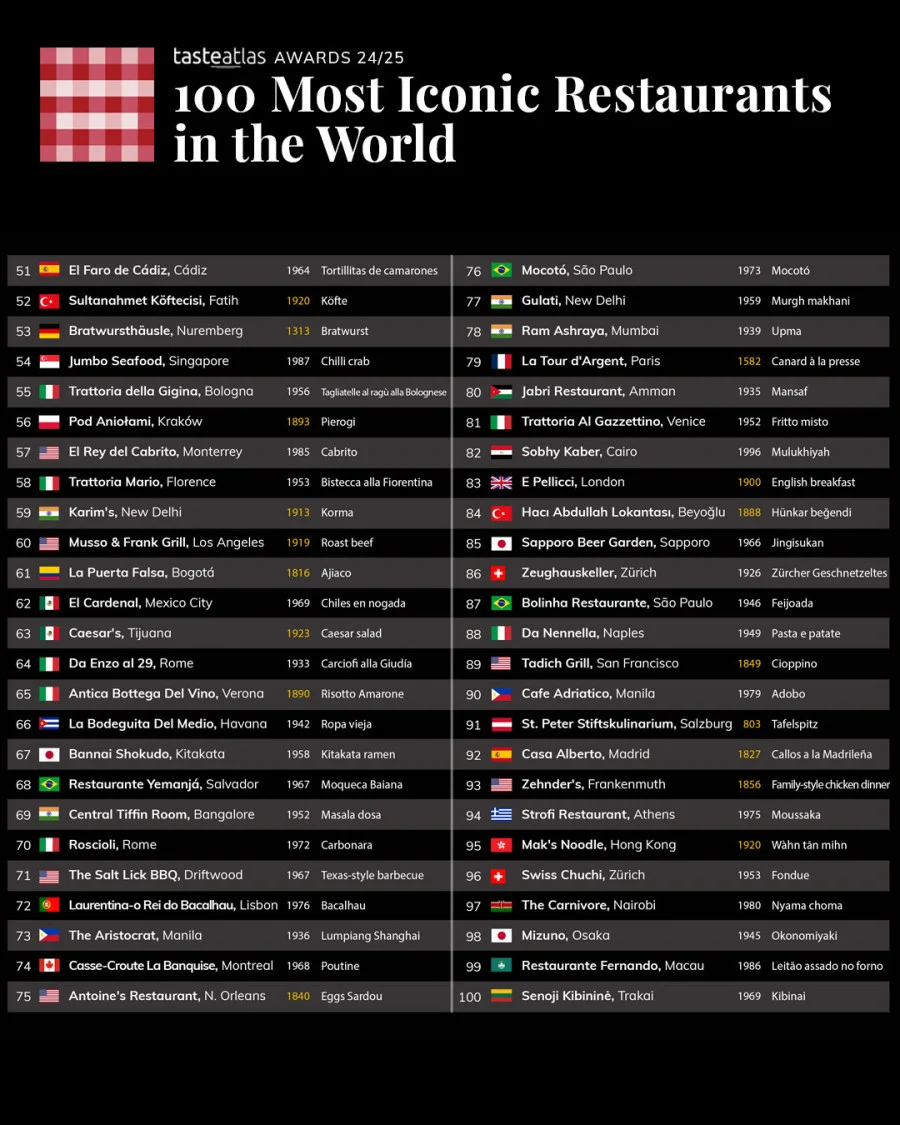 tasteatlas AWARDS 24/25
100 Most Iconic Restaurants in the World

| | | | |
|---|---|---|---|
| 51 | El Faro de Cádiz, Cádiz | 1964 | Tortillitas de camarones |
| 52 | Sultanahmet Köftecisi, Fatih | 1920 | Köfte |
| 53 | Bratwursthäusle, Nuremberg | 1313 | Bratwurst |
| 54 | Jumbo Seafood, Singapore | 1987 | Chilli crab |
| 55 | Trattoria della Gigina, Bologna | 1956 | Tagliatelle al ragù alla Bolognese |
| 56 | Pod Aniołami, Kraków | 1893 | Pierogi |
| 57 | El Rey del Cabrito, Monterrey | 1985 | Cabrito |
| 58 | Trattoria Mario, Florence | 1953 | Bistecca alla Fiorentina |
| 59 | Karim's, New Delhi | 1913 | Korma |
| 60 | Musso & Frank Grill, Los Angeles | 1919 | Roast beef |
| 61 | La Puerta Falsa, Bogotá | 1816 | Ajiaco |
| 62 | El Cardenal, Mexico City | 1969 | Chiles en nogada |
| 63 | Caesar's, Tijuana | 1923 | Caesar salad |
| 64 | Da Enzo al 29, Rome | 1933 | Carciofi alla Giudia |
| 65 | Antica Bottega Del Vino, Verona | 1890 | Risotto Amarone |
| 66 | La Bodeguita Del Medio, Havana | 1942 | Ropa vieja |
| 67 | Bannai Shokudo, Kitakata | 1958 | Kitakata ramen |
| 68 | Restaurante Yemanjá, Salvador | 1967 | Moqueca Baiana |
| 69 | Central Tiffin Room, Bangalore | 1952 | Masala dosa |
| 70 | Roscioli, Rome | 1972 | Carbonara |
| 71 | The Salt Lick BBQ, Driftwood | 1967 | Texas-style barbecue |
| 72 | Laurentina-o Rei do Bacalhau, Lisbon | 1976 | Bacalhau |
| 73 | The Aristocrat, Manila | 1936 | Lumpiang Shanghai |
| 74 | Casse-Croute La Banquise, Montreal | 1968 | Poutine |
| 75 | Antoine's Restaurant, N. Orleans | 1840 | Eggs Sardou |

| | | | |
|---|---|---|---|
| 76 | Mocotó, São Paulo | 1973 | Mocotó |
| 77 | Gulati, New Delhi | 1959 | Murgh makhani |
| 78 | Ram Ashraya, Mumbai | 1939 | Upma |
| 79 | La Tour d'Argent, Paris | 1582 | Canard à la presse |
| 80 | Jabri Restaurant, Amman | 1935 | Mansaf |
| 81 | Trattoria Al Gazzettino, Venice | 1952 | Fritto misto |
| 82 | Sobhy Kaber, Cairo | 1996 | Mulukhiyah |
| 83 | E Pellicci, London | 1900 | English breakfast |
| 84 | Hacı Abdullah Lokantası, Beyoğlu | 1888 | Hünkar beğendi |
| 85 | Sapporo Beer Garden, Sapporo | 1966 | Jingisukan |
| 86 | Zeughauskeller, Zürich | 1926 | Zürcher Geschnetzeltes |
| 87 | Bolinha Restaurante, São Paulo | 1946 | Feijoada |
| 88 | Da Nennella, Naples | 1949 | Pasta e patate |
| 89 | Tadich Grill, San Francisco | 1849 | Cioppino |
| 90 | Cafe Adriatico, Manila | 1979 | Adobo |
| 91 | St. Peter Stiftskulinarium, Salzburg | 803 | Tafelspitz |
| 92 | Casa Alberto, Madrid | 1827 | Callos a la Madrileña |
| 93 | Zehnder's, Frankenmuth | 1856 | Family-style chicken dinner |
| 94 | Strofi Restaurant, Athens | 1975 | Moussaka |
| 95 | Mak's Noodle, Hong Kong | 1920 | Wàhn tān mihn |
| 96 | Swiss Chuchi, Zürich | 1953 | Fondue |
| 97 | The Carnivore, Nairobi | 1980 | Nyama choma |
| 98 | Mizuno, Osaka | 1945 | Okonomiyaki |
| 99 | Restaurante Fernando, Macau | 1986 | Leitão assado no forno |
| 100 | Senoji Kibininė, Trakai | 1969 | Kibinai |